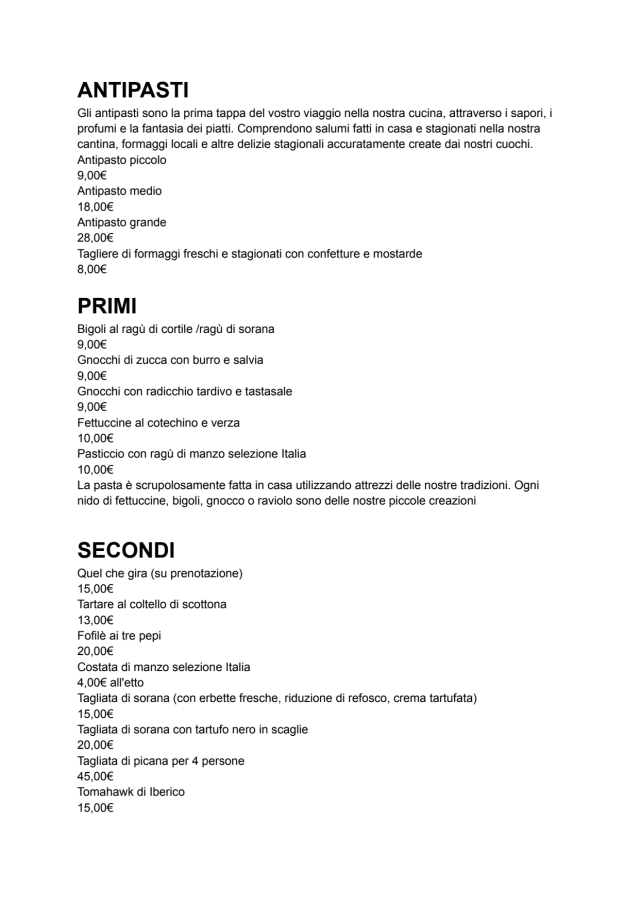 ANTIPASTI
Gli antipasti sono la prima tappa del vostro viaggio nella nostra cucina, attraverso i sapori, i profumi e la fantasia dei piatti. Comprendono salumi fatti in casa e stagionati nella nostra cantina, formaggi locali e altre delizie stagionali accuratamente create dai nostri cuochi.
Antipasto piccolo
9,00€
Antipasto medio
18,00€
Antipasto grande
28,00€
Tagliere di formaggi freschi e stagionati con confetture e mostarde
8,00€

PRIMI
Bigoli al ragù di cortile /ragù di sorana
9,00€
Gnocchi di zucca con burro e salvia
9,00€
Gnocchi con radicchio tardivo e tastasale
9,00€
Fettuccine al cotechino e verza
10,00€
Pasticcio con ragù di manzo selezione Italia
10,00€
La pasta è scrupolosamente fatta in casa utilizzando attrezzi delle nostre tradizioni. Ogni nido di fettuccine, bigoli, gnocco o raviolo sono delle nostre piccole creazioni

SECONDI
Quel che gira (su prenotazione)
15,00€
Tartare al coltello di scottona
13,00€
Fofilè ai tre pepi
20,00€
Costata di manzo selezione Italia
4,00€ all'etto
Tagliata di sorana (con erbette fresche, riduzione di refosco, crema tartufata)
15,00€
Tagliata di sorana con tartufo nero in scaglie
20,00€
Tagliata di picana per 4 persone
45,00€
Tomahawk di Iberico
15,00€